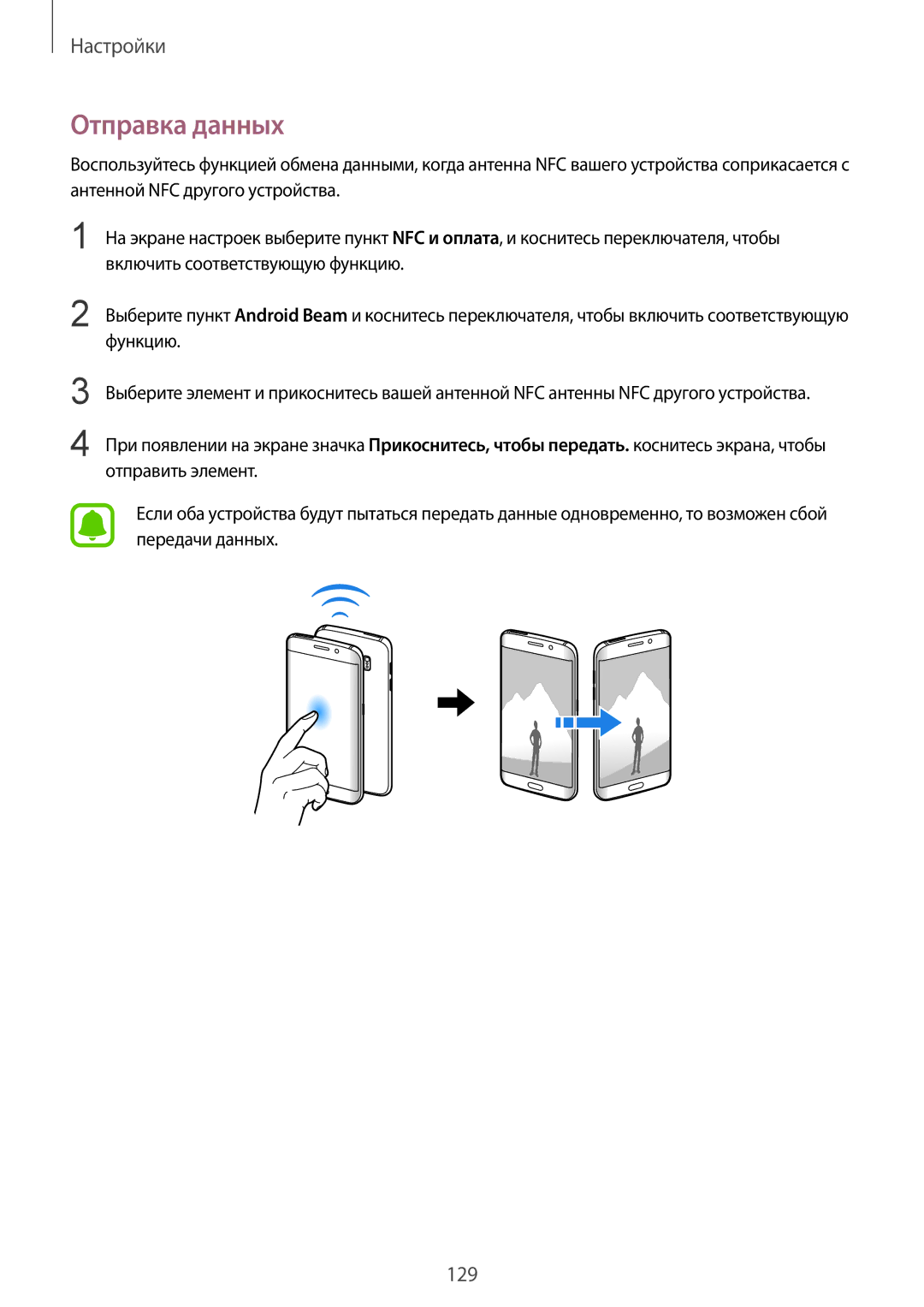 Настройки

Отправка данных

Воспользуйтесь функцией обмена данными, когда антенна NFC вашего устройства соприкасается с антенной NFC другого устройства.

1 На экране настроек выберите пункт NFC и оплата, и коснитесь переключателя, чтобы включить соответствующую функцию.

2 Выберите пункт Android Beam и коснитесь переключателя, чтобы включить соответствующую функцию.

3 Выберите элемент и прикоснитесь вашей антенной NFC антенны NFC другого устройства.

4 При появлении на экране значка Прикоснитесь, чтобы передать. коснитесь экрана, чтобы отправить элемент.

Если оба устройства будут пытаться передать данные одновременно, то возможен сбой передачи данных.

129